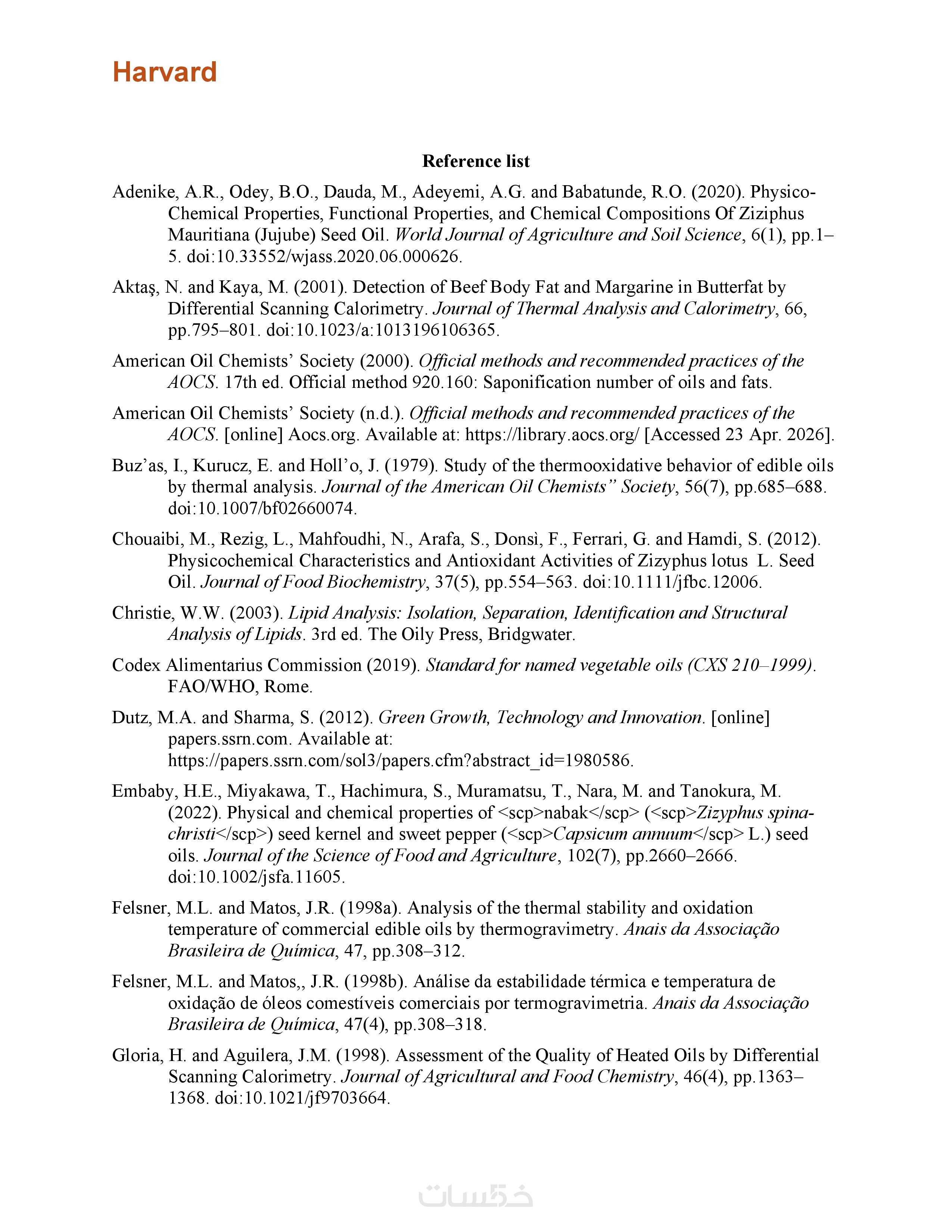 Harvard

Reference list

Adenike, A.R., Odey, B.O., Dauda, M., Adeyemi, A.G. and Babatunde, R.O. (2020). Physico-Chemical Properties, Functional Properties, and Chemical Compositions Of Ziziphus Mauritiana (Jujube) Seed Oil. World Journal of Agriculture and Soil Science, 6(1), pp.1–5. doi:10.33552/wjass.2020.06.000626.

Aktaş, N. and Kaya, M. (2001). Detection of Beef Body Fat and Margarine in Butterfat by Differential Scanning Calorimetry. Journal of Thermal Analysis and Calorimetry, 66, pp.795–801. doi:10.1023/a:1013196106365.

American Oil Chemists' Society (2000). Official methods and recommended practices of the AOCS. 17th ed. Official method 920.160: Saponification number of oils and fats.

American Oil Chemists' Society (n.d.). Official methods and recommended practices of the AOCS. [online] Aocs.org. Available at: https://library.aocs.org/ [Accessed 23 Apr. 2026].

Buz'as, I., Kurucz, E. and Holl'o, J. (1979). Study of the thermooxidative behavior of edible oils by thermal analysis. Journal of the American Oil Chemists" Society, 56(7), pp.685–688. doi:10.1007/bf02660074.

Chouaibi, M., Rezig, L., Mahfoudhi, N., Arafa, S., Donsì, F., Ferrari, G. and Hamdi, S. (2012). Physicochemical Characteristics and Antioxidant Activities of Zizyphus lotus L. Seed Oil. Journal of Food Biochemistry, 37(5), pp.554–563. doi:10.1111/jfbc.12006.

Christie, W.W. (2003). Lipid Analysis: Isolation, Separation, Identification and Structural Analysis of Lipids. 3rd ed. The Oily Press, Bridgwater.

Codex Alimentarius Commission (2019). Standard for named vegetable oils (CXS 210–1999). FAO/WHO, Rome.

Dutz, M.A. and Sharma, S. (2012). Green Growth, Technology and Innovation. [online] papers.ssrn.com. Available at: https://papers.ssrn.com/sol3/papers.cfm?abstract_id=1980586.

Embaby, H.E., Miyakawa, T., Hachimura, S., Muramatsu, T., Nara, M. and Tanokura, M. (2022). Physical and chemical properties of <scp>nabak</scp> (<scp>Zizyphus spina-christi</scp>) seed kernel and sweet pepper (<scp>Capsicum annuum</scp> L.) seed oils. Journal of the Science of Food and Agriculture, 102(7), pp.2660–2666. doi:10.1002/jsfa.11605.

Felsner, M.L. and Matos, J.R. (1998a). Analysis of the thermal stability and oxidation temperature of commercial edible oils by thermogravimetry. Anais da Associação Brasileira de Química, 47, pp.308–312.

Felsner, M.L. and Matos,, J.R. (1998b). Análise da estabilidade térmica e temperatura de oxidação de óleos comestíveis comerciais por termogravimetria. Anais da Associação Brasileira de Química, 47(4), pp.308–318.

Gloria, H. and Aguilera, J.M. (1998). Assessment of the Quality of Heated Oils by Differential Scanning Calorimetry. Journal of Agricultural and Food Chemistry, 46(4), pp.1363–1368. doi:10.1021/jf9703664.

خمسات